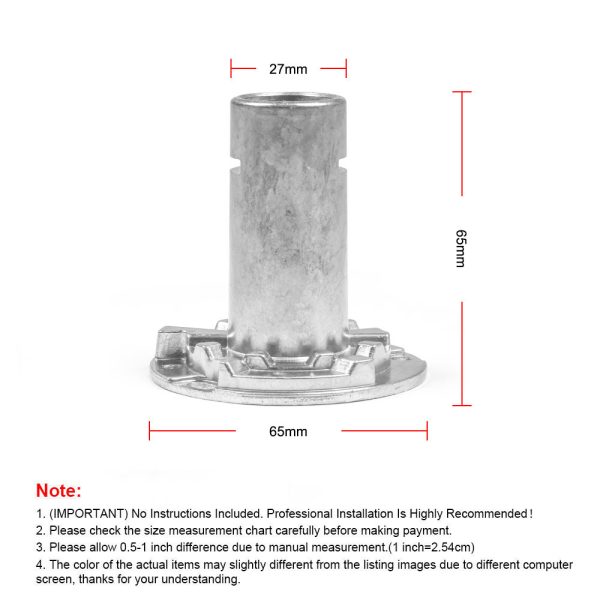 27mm

65mm

65mm

Note:

1. (IMPORTANT) No Instructions Included. Professional Installation Is Highly Recommended!

2. Please check the size measurement chart carefully before making payment.

3. Please allow 0.5-1 inch difference due to manual measurement.(1 inch=2.54cm)

4. The color of the actual items may slightly different from the listing images due to different computer screen, thanks for your understanding.